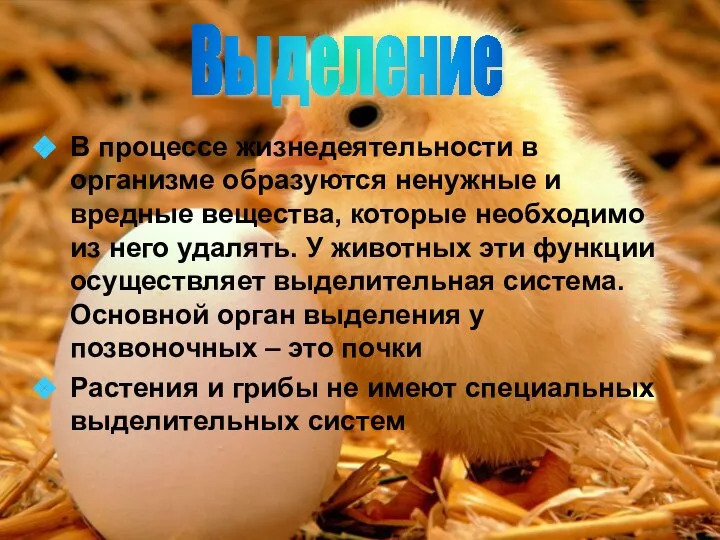 Выделение

В процессе жизнедеятельности в организме образуются ненужные и вредные вещества, которые необходимо из него удалять. У животных эти функции осуществляет выделительная система. Основной орган выделения у позвоночных – это почки

Растения и грибы не имеют специальных выделительных систем